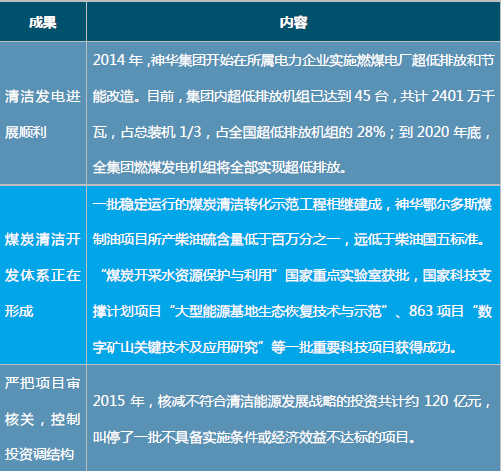 | 成果 | 内容 |
|---|---|
| 清洁发电进展顺利 | 2014年,神华集团开始在所属电力企业实施燃煤电厂超低排放和节能改造。目前,集团内超低排放机组已达到45台,共计2401万千瓦,占总装机1/3,占全国超低排放机组的28%;到2020年底,全集团燃煤发电机组将全部实现超低排放。 |
| 煤炭清洁开发体系正在形成 | 一批稳定运行的煤炭清洁转化示范工程相继建成,神华鄂尔多斯煤制油项目所产柴油硫含量低于百万分之一,远低于柴油国五标准。“煤炭开采水资源保护与利用”国家重点实验室获批,国家科技支撑计划项目“大型能源基地生态恢复技术与示范”、863项目“数字矿山关键技术及应用研究”等一批重要科技项目获得成功。 |
| 严把项目审核关,控制投资调结构 | 2015年,核减不符合清洁能源发展战略的投资共计约120亿元,叫停了一批不具备实施条件或经济效益不达标的项目。 |